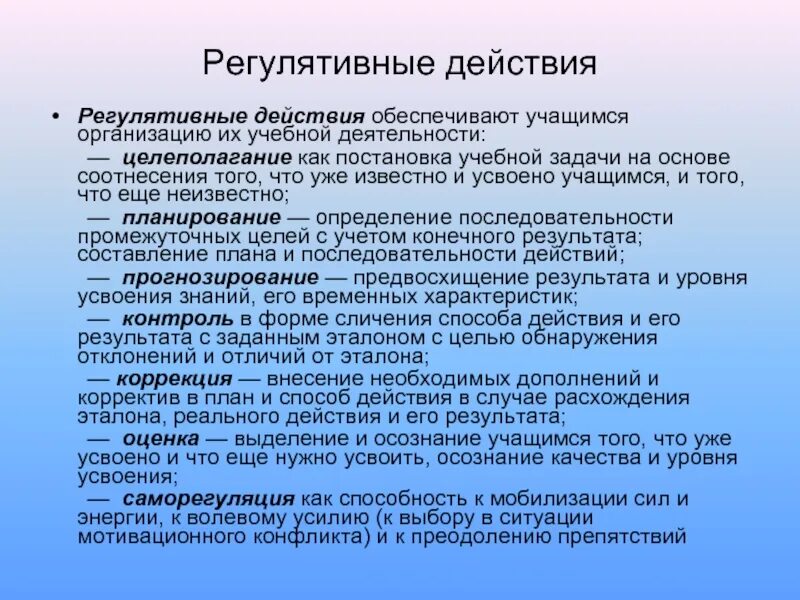 Регулятивные действия

• Регулятивные действия обеспечивают учащимся организацию их учебной деятельности:

— целеполагание как постановка учебной задачи на основе соотнесения того, что уже известно и усвоено учащимся, и того, что еще неизвестно;

— планирование — определение последовательности промежуточных целей с учетом конечного результата; составление плана и последовательности действий;

— прогнозирование — предвосхищение результата и уровня усвоения знаний, его временных характеристик;

— контроль в форме сличения способа действия и его результата с заданным эталоном с целью обнаружения отклонений и отличий от эталона;

— коррекция — внесение необходимых дополнений и корректив в план и способ действия в случае расхождения эталона, реального действия и его результата;

— оценка — выделение и осознание учащимся того, что уже усвоено и что еще нужно усвоить, осознание качества и уровня усвоения;

— саморегуляция как способность к мобилизации сил и энергии, к волевому усилию (к выбору в ситуации мотивационного конфликта) и к преодолению препятствий